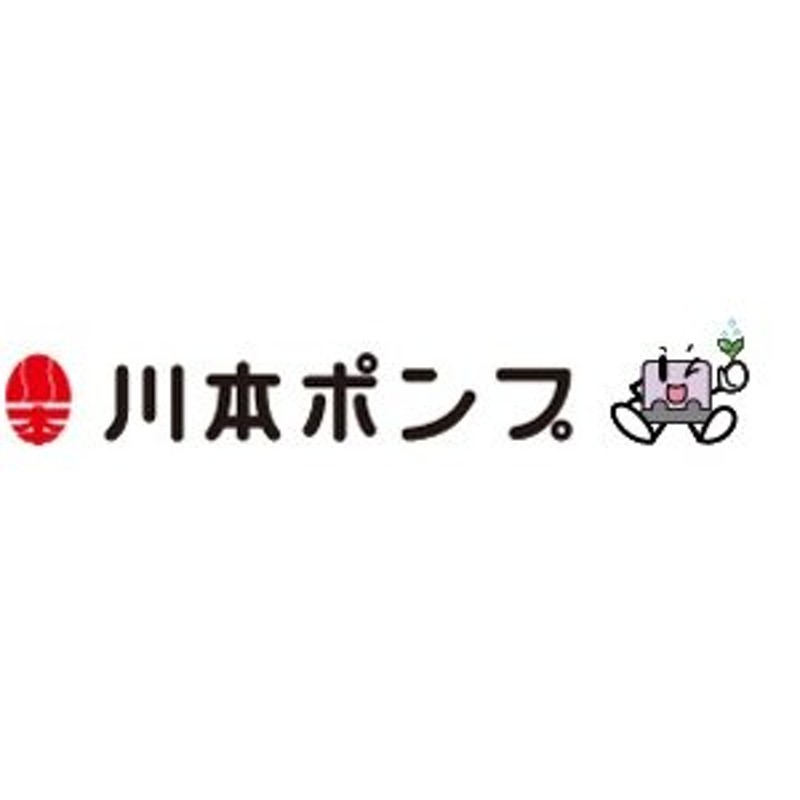 川本ポンプ